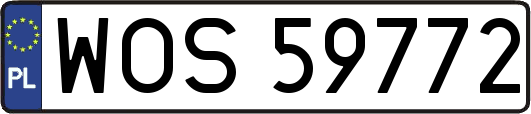 PL
WOS 59772